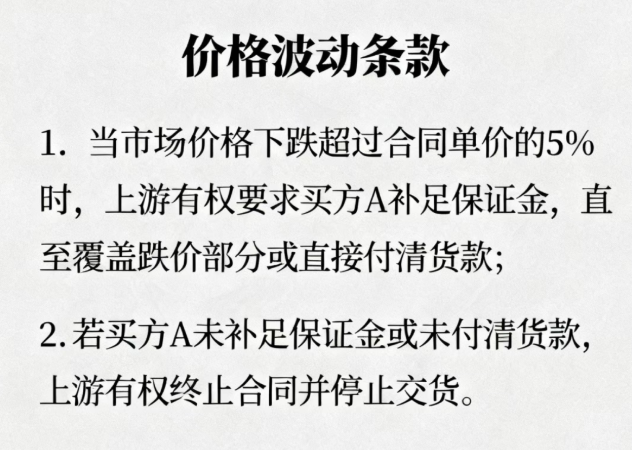 价格波动条款

1.当市场价格下跌超过合同单价的5%时，上游有权要求买方A补足保证金，直至覆盖跌价部分或直接付清货款;

2.若买方A未补足保证金或未付清货款，上游有权终止合同并停止交货。